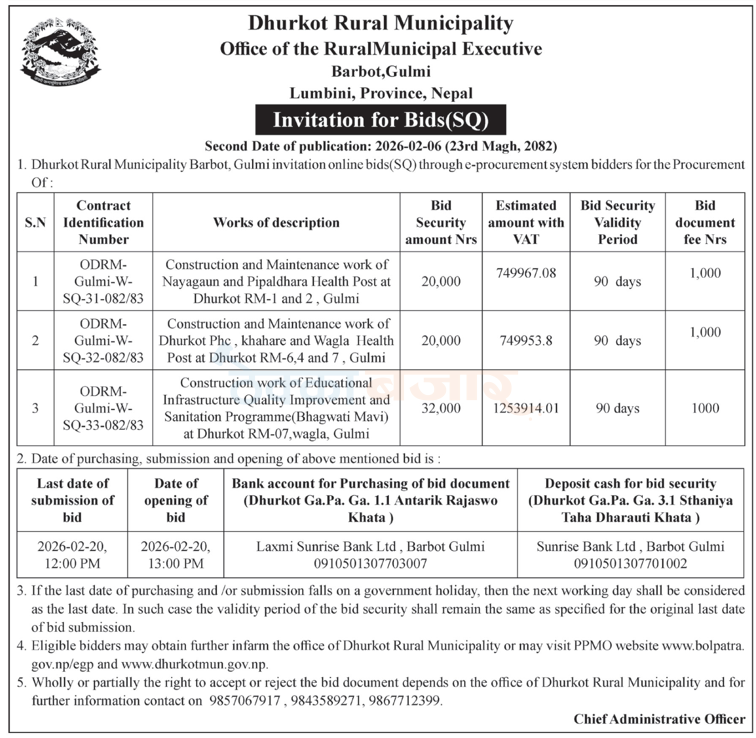 Dhurkot Rural Municipality
Office of the RuralMunicipal Executive
Barbot,Gulmi
Lumbini, Province, Nepal

Invitation for Bids(SQ)

Second Date of publication: 2026-02-06 (23rd Magh, 2082)

1. Dhurkot Rural Municipality Barbot, Gulmi invitation online bids(SQ) through e-procurement system bidders for the Procurement Of :

| S.N | Contract Identification Number | Works of description | Bid Security amount Nrs | Estimated amount with VAT | Bid Security Validity Period | Bid document fee Nrs |
|---|---|---|---|---|---|---|
| 1 | ODRM-Gulmi-W-SQ-31-082/83 | Construction and Maintenance work of Nayagaun and Pipaldhara Health Post at Dhurkot RM-1 and 2 , Gulmi | 20,000 | 749967.08 | 90 days | 1,000 |
| 2 | ODRM-Gulmi-W-SQ-32-082/83 | Construction and Maintenance work of Dhurkot Phc , khahare and Wagla Health Post at Dhurkot RM-6,4 and 7 , Gulmi | 20,000 | 749953.8 | 90 days | 1,000 |
| 3 | ODRM-Gulmi-W-SQ-33-082/83 | Construction work of Educational Infrastructure Quality Improvement and Sanitation Programme(Bhagwati Mavi) at Dhurkot RM-07,wagla, Gulmi | 32,000 | 1253914.01 | 90 days | 1000 |

2. Date of purchasing, submission and opening of above mentioned bid is :

| Last date of submission of bid | Date of opening of bid | Bank account for Purchasing of bid document (Dhurkot Ga.Pa. Ga. 1.1 Antarik Rajaswo Khata ) | Deposit cash for bid security (Dhurkot Ga.Pa. Ga. 3.1 Sthaniya Taha Dharauti Khata ) |
|---|---|---|---|
| 2026-02-20, 12:00 PM | 2026-02-20, 13:00 PM | Laxmi Sunrise Bank Ltd , Barbot Gulmi 0910501307703007 | Sunrise Bank Ltd , Barbot Gulmi 0910501307701002 |

3. If the last date of purchasing and /or submission falls on a government holiday, then the next working day shall be considered as the last date. In such case the validity period of the bid security shall remain the same as specified for the original last date of bid submission.

4. Eligible bidders may obtain further infarm the office of Dhurkot Rural Municipality or may visit PPMO website www.bolpatra.gov.np/egp and www.dhurkotmun.gov.np.

5. Wholly or partially the right to accept or reject the bid document depends on the office of Dhurkot Rural Municipality and for further information contact on 9857067917 , 9843589271, 9867712399.

Chief Administrative Officer